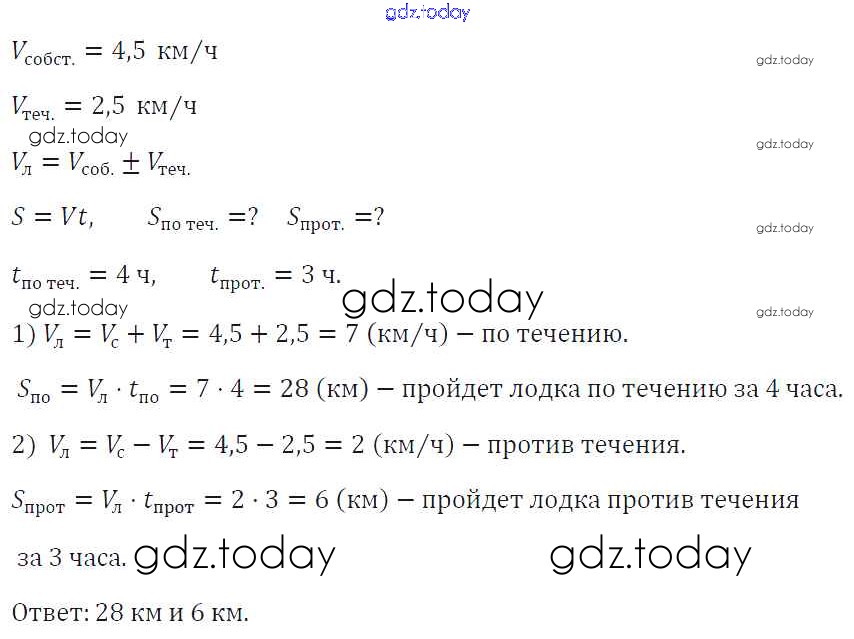 $V_{собст.} = 4,5$ км/ч

$V_{теч.} = 2,5$ км/ч

$V_{л} = V_{соб.} \pm V_{теч.}$

$S = Vt$, $S_{по теч.} = ?$ $S_{прот.} = ?$

$t_{по теч.} = 4$ ч, $t_{прот.} = 3$ ч.

1) $V_{л} = V_{с} + V_{т} = 4,5 + 2,5 = 7$ (км/ч) – по течению.

$S_{по} = V_{л} \cdot t_{по} = 7 \cdot 4 = 28$ (км) – пройдет лодка по течению за 4 часа.

2) $V_{л} = V_{с} - V_{т} = 4,5 - 2,5 = 2$ (км/ч) – против течения.

$S_{прот} = V_{л} \cdot t_{прот} = 2 \cdot 3 = 6$ (км) – пройдет лодка против течения за 3 часа.

Ответ: 28 км и 6 км.

gdz.today